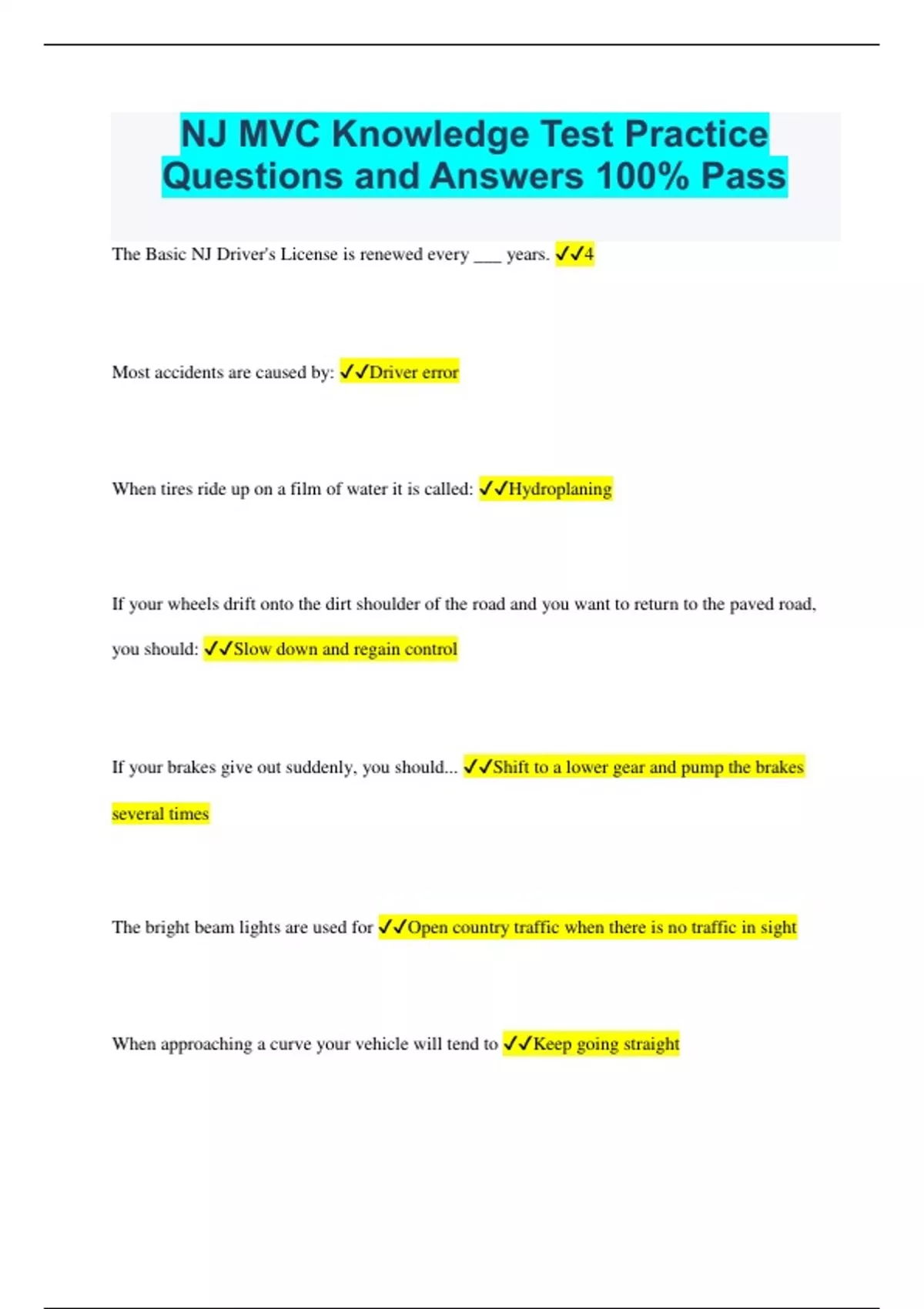 NJ MVC Knowledge Test Practice Questions and Answers 100% Pass

The Basic NJ Driver's License is renewed every ___ years. ✓✓4

Most accidents are caused by: ✓✓Driver error

When tires ride up on a film of water it is called: ✓✓Hydroplaning

If your wheels drift onto the dirt shoulder of the road and you want to return to the paved road, you should: ✓✓Slow down and regain control

If your brakes give out suddenly, you should... ✓✓Shift to a lower gear and pump the brakes several times

The bright beam lights are used for ✓✓Open country traffic when there is no traffic in sight

When approaching a curve your vehicle will tend to ✓✓Keep going straight